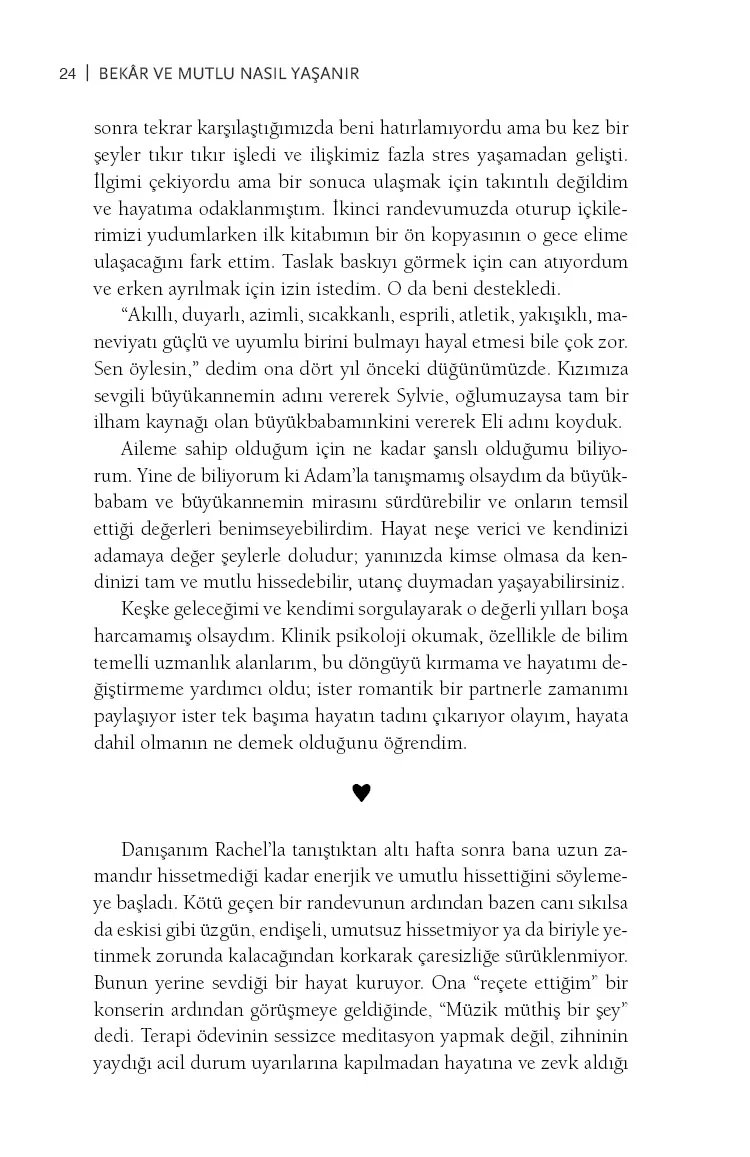 24 | BEKÂR VE MUTLU NASIL YAŞANIR

sonra tekrar karşılaştığımızda beni hatırlamıyordu ama bu kez bir şeyler tıkır tıkır işledi ve ilişkimiz fazla stres yaşamadan gelişti. İlgimi çekiyordu ama bir sonuca ulaşmak için takıntılı değildim ve hayatıma odaklanmıştım. İkinci randevumuzda oturup içkilerimizi yudumlarken ilk kitabımın bir ön kopyasının o gece elime ulaşacağını fark ettim. Taslak baskıyı görmek için can atıyordum ve erken ayrılmak için izin istedim. O da beni destekledi.

"Akıllı, duyarlı, azimli, sıcakkanlı, esprili, atletik, yakışıklı, maneviyatı güçlü ve uyumlu birini bulmayı hayal etmesi bile çok zor. Sen öylesin," dedim ona dört yıl önceki düğünümüzde. Kızımıza sevgili büyükannemin adını vererek Sylvie, oğlumuzaysa tam bir ilham kaynağı olan büyükbabamınkini vererek Eli adını koyduk.

Aileme sahip olduğum için ne kadar şanslı olduğumu biliyorum. Yine de biliyorum ki Adam'la tanışmamış olsaydım da büyükbabam ve büyükannemin mirasını sürdürebilir ve onların temsil ettiği değerleri benimseyebilirdim. Hayat neşe verici ve kendinizi adamaya değer şeylerle doludur; yanınızda kimse olmasa da kendinizi tam ve mutlu hissedebilir, utanç duymadan yaşayabilirsiniz.

Keşke geleceğimi ve kendimi sorgulayarak o değerli yılları boşa harcamamış olsaydım. Klinik psikoloji okumak, özellikle de bilim temelli uzmanlık alanlarım, bu döngüyü kırmama ve hayatımı değiştirmeme yardımcı oldu; ister romantik bir partnerle zamanımı paylaşıyor ister tek başıma hayatın tadını çıkarıyor olayım, hayata dahil olmanın ne demek olduğunu öğrendim.

♥

Danışanım Rachel'la tanıştıktan altı hafta sonra bana uzun zamandır hissetmediği kadar enerjik ve umutlu hissettiğini söylemeye başladı. Kötü geçen bir randevunun ardından bazen canı sıkılsa da eskisi gibi üzgün, endişeli, umutsuz hissetmiyor ya da biriyle yetinmek zorunda kalacağından korkarak çaresizliğe sürüklenmiyor. Bunun yerine sevdiği bir hayat kuruyor. Ona "reçete ettiğim" bir konserin ardından görüşmeye geldiğinde, "Müzik müthiş bir şey" dedi. Terapi ödevinin sessizce meditasyon yapmak değil, zihninin yaydığı acil durum uyarılarına kapılmadan hayatına ve zevk aldığı